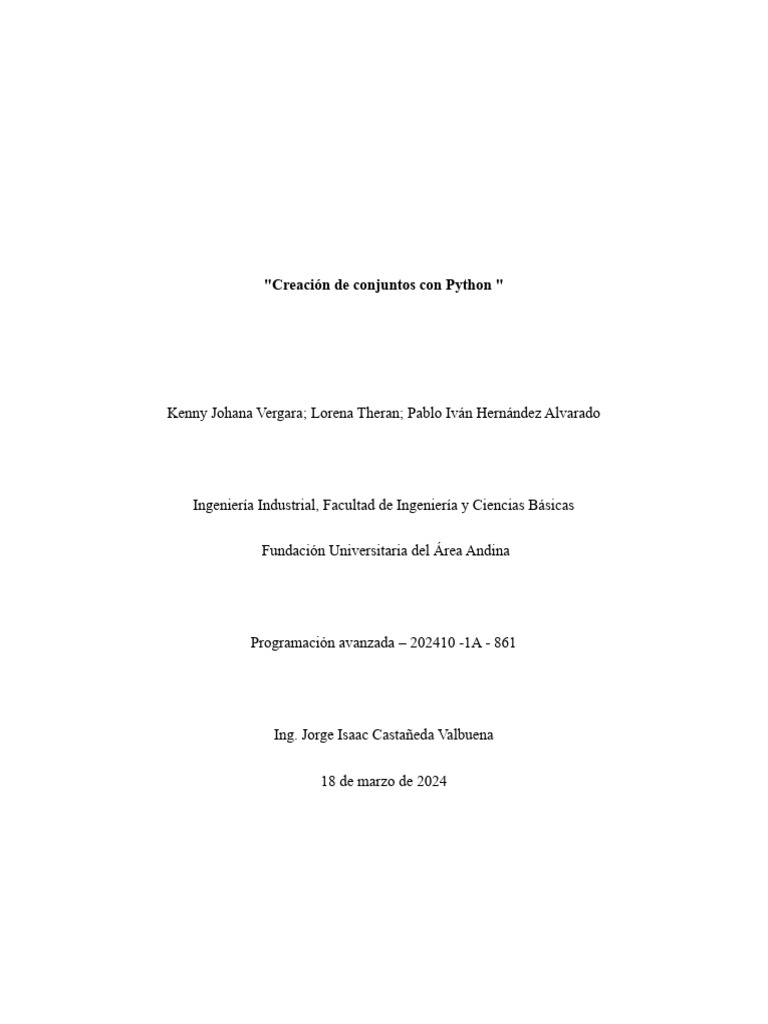 "Creación de conjuntos con Python "

Kenny Johana Vergara; Lorena Theran; Pablo Iván Hernández Alvarado

Ingeniería Industrial, Facultad de Ingeniería y Ciencias Básicas

Fundación Universitaria del Área Andina

Programación avanzada – 202410 -1A - 861

Ing. Jorge Isaac Castañeda Valbuena

18 de marzo de 2024